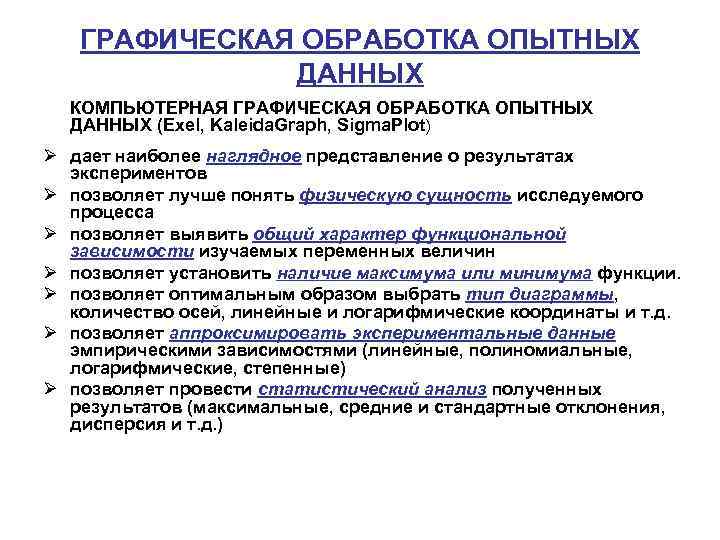 ГРАФИЧЕСКАЯ ОБРАБОТКА ОПЫТНЫХ ДАННЫХ

КОМПЬЮТЕРНАЯ ГРАФИЧЕСКАЯ ОБРАБОТКА ОПЫТНЫХ ДАННЫХ (Exel, KaleidaGraph, SigmaPlot)

➢ дает наиболее наглядное представление о результатах экспериментов
➢ позволяет лучше понять физическую сущность исследуемого процесса
➢ позволяет выявить общий характер функциональной зависимости изучаемых переменных величин
➢ позволяет установить наличие максимума или минимума функции.
➢ позволяет оптимальным образом выбрать тип диаграммы, количество осей, линейные и логарифмические координаты и т.д.
➢ позволяет аппроксимировать экспериментальные данные эмпирическими зависимостями (линейные, полиномиальные, логарифмические, степенные)
➢ позволяет провести статистический анализ полученных результатов (максимальные, средние и стандартные отклонения, дисперсия и т.д.)